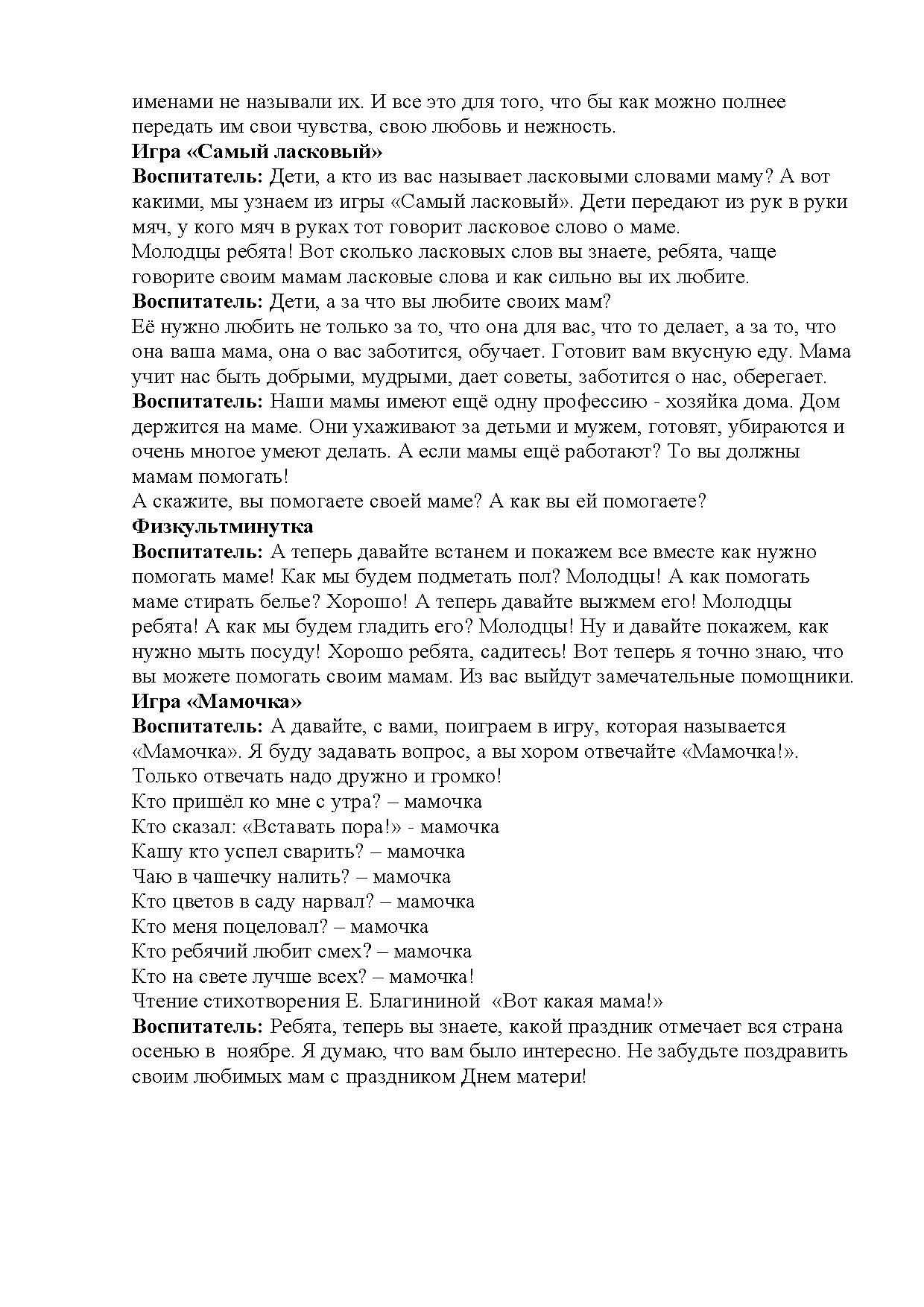 именами не называли их. И все это для того, что бы как можно полнее передать им свои чувства, свою любовь и нежность.
Игра «Самый ласковый»
Воспитатель: Дети, а кто из вас называет ласковыми словами маму? А вот какими, мы узнаем из игры «Самый ласковый». Дети передают из рук в руки мяч, у кого мяч в руках тот говорит ласковое слово о маме.
Молодцы ребята! Вот сколько ласковых слов вы знаете, ребята, чаще говорите своим мамам ласковые слова и как сильно вы их любите.
Воспитатель: Дети, а за что вы любите своих мам?
Её нужно любить не только за то, что она для вас, что то делает, а за то, что она ваша мама, она о вас заботится, обучает. Готовит вам вкусную еду. Мама учит нас быть добрыми, мудрыми, дает советы, заботится о нас, оберегает.
Воспитатель: Наши мамы имеют ещё одну профессию - хозяйка дома. Дом держится на маме. Они ухаживают за детьми и мужем, готовят, убираются и очень многое умеют делать. А если мамы ещё работают? То вы должны мамам помогать!
А скажите, вы помогаете своей маме? А как вы ей помогаете?
Физкультминутка
Воспитатель: А теперь давайте встанем и покажем все вместе как нужно помогать маме! Как мы будем подметать пол? Молодцы! А как помогать маме стирать белье? Хорошо! А теперь давайте выжмем его! Молодцы ребята! А как мы будем гладить его? Молодцы! Ну и давайте покажем, как нужно мыть посуду! Хорошо ребята, садитесь! Вот теперь я точно знаю, что вы можете помогать своим мамам. Из вас выйдут замечательные помощники.
Игра «Мамочка»
Воспитатель: А давайте, с вами, поиграем в игру, которая называется «Мамочка». Я буду задавать вопрос, а вы хором отвечайте «Мамочка!». Только отвечать надо дружно и громко!
Кто пришёл ко мне с утра? – мамочка
Кто сказал: «Вставать пора!» - мамочка
Кашу кто успел сварить? – мамочка
Чаю в чашечку налить? – мамочка
Кто цветов в саду нарвал? – мамочка
Кто меня поцеловал? – мамочка
Кто ребячий любит смех? – мамочка
Кто на свете лучше всех? – мамочка!
Чтение стихотворения Е. Благининой «Вот какая мама!»
Воспитатель: Ребята, теперь вы знаете, какой праздник отмечает вся страна осенью в ноябре. Я думаю, что вам было интересно. Не забудьте поздравить своим любимых мам с праздником Днем матери!